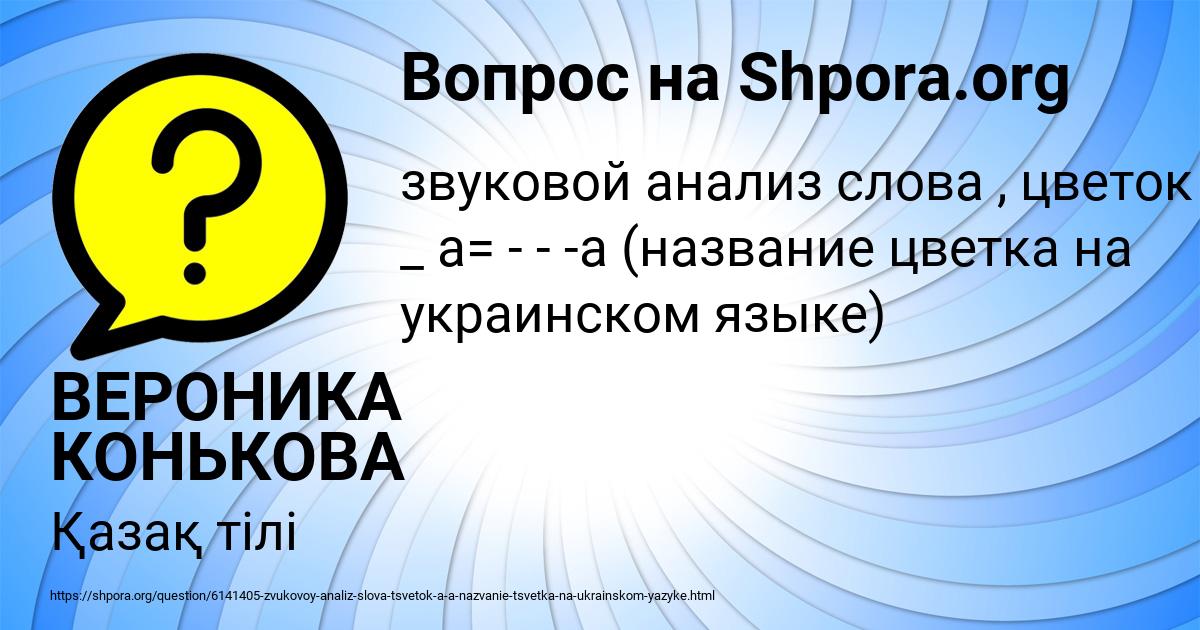 Вопрос на Shpora.org

звуковой анализ слова , цветок _ а= - - -а (название цветка на украинском языке)

ВЕРОНИКА КОНЬКОВА

Қазақ тілі

https://shpora.org/question/6141405-zvukovoy-analiz-slova-tsvetok-a-a-nazvanie-tsvetka-na-ukrainskom-yazyke.html